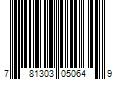 7 81303 05064 9